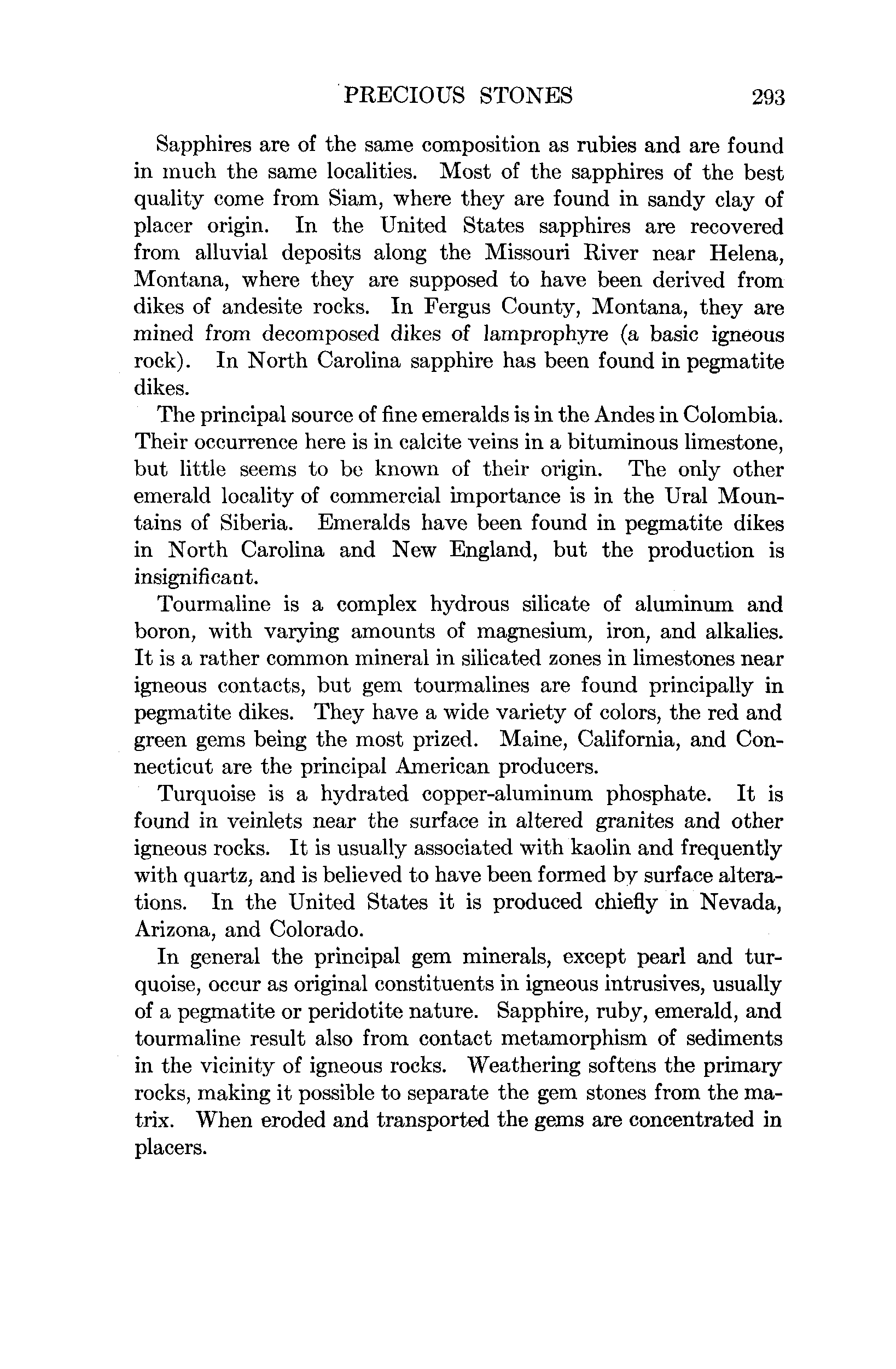 PRECIOUS STONES 293

Sapphires are of the same composition as rubies and are found in much the same localities. Most of the sapphires of the best quality come from Siam, where they are found in sandy clay of placer origin. In the United States sapphires are recovered from alluvial deposits along the Missouri River near Helena, Montana, where they are supposed to have been derived from dikes of andesite rocks. In Fergus County, Montana, they are mined from decomposed dikes of lamprophyre (a basic igneous rock). In North Carolina sapphire has been found in pegmatite dikes.

The principal source of fine emeralds is in the Andes in Colombia. Their occurrence here is in calcite veins in a bituminous limestone, but little seems to be known of their origin. The only other emerald locality of commercial importance is in the Ural Mountains of Siberia. Emeralds have been found in pegmatite dikes in North Carolina and New England, but the production is insignificant.

Tourmaline is a complex hydrous silicate of aluminum and boron, with varying amounts of magnesium, iron, and alkalies. It is a rather common mineral in silicated zones in limestones near igneous contacts, but gem tourmalines are found principally in pegmatite dikes. They have a wide variety of colors, the red and green gems being the most prized. Maine, California, and Connecticut are the principal American producers.

Turquoise is a hydrated copper-aluminum phosphate. It is found in veinlets near the surface in altered granites and other igneous rocks. It is usually associated with kaolin and frequently with quartz, and is believed to have been formed by surface alterations. In the United States it is produced chiefly in Nevada, Arizona, and Colorado.

In general the principal gem minerals, except pearl and turquoise, occur as original constituents in igneous intrusives, usually of a pegmatite or peridotite nature. Sapphire, ruby, emerald, and tourmaline result also from contact metamorphism of sediments in the vicinity of igneous rocks. Weathering softens the primary rocks, making it possible to separate the gem stones from the matrix. When eroded and transported the gems are concentrated in placers.